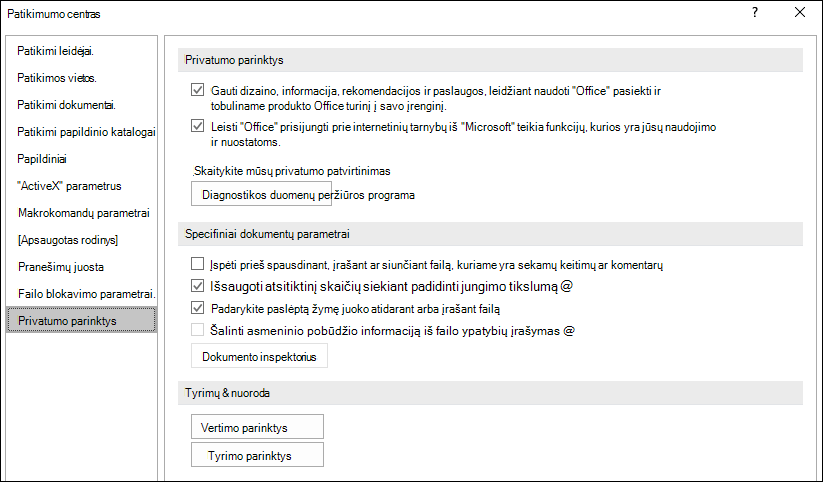 Patikimumo centras

?

Patikimi leidėjai.
Patikimos vietos.
Patikimi dokumentai.
Patikimi papildinio katalogai
Papildiniai
"ActiveX" parametrus
Makrokomandų parametrai
[Apsaugotas rodinys]
Pranešimų juosta
Failo blokavimo parametrai.
Privatumo parinktys

Privatumo parinktys

Gauti dizaino, informacija, rekomendacijos ir paslaugos, leidžiant naudoti "Office" pasiekti ir tobuliname produkto Office turinį į savo įrenginį.

Leisti "Office" prisijungti prie internetinių tarnybų iš "Microsoft" teikia funkcijų, kurios yra jūsų naudojimo ir nuostatoms.

Skaitykite mūsų privatumo patvirtinimas

Diagnostikos duomenų peržiūros programa

Specifiniai dokumentų parametrai

Įspėti prieš spausdinant, įrašant ar siunčiant failą, kuriame yra sekamų keitimų ar komentarų

Išsaugoti atsitiktinį skaičių siekiant padidinti jungimo tikslumą @

Padarykite paslėptą žymę juoko atidarant arba įrašant failą

Šalinti asmeninio pobūdžio informaciją iš failo ypatybių įrašymas @

Dokumento inspektorius

Tyrimų & nuoroda

Vertimo parinktys

Tyrimo parinktys